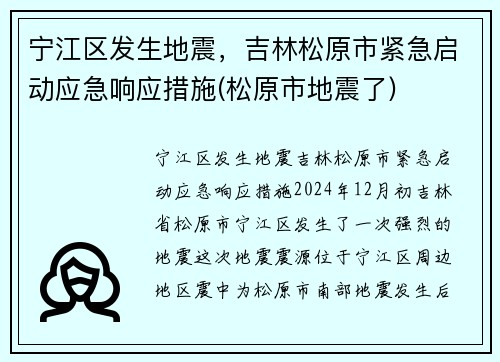 宁江区发生地震，吉林松原市紧急启动应急响应措施(松原市地震了)

宁江区发生地震吉林松原市紧急启动应急响应措施2024年12月初吉林省松原市宁江区发生了一次强烈的地震这次地震震源位于宁江区周边地区震中为松原市南部地震发生后